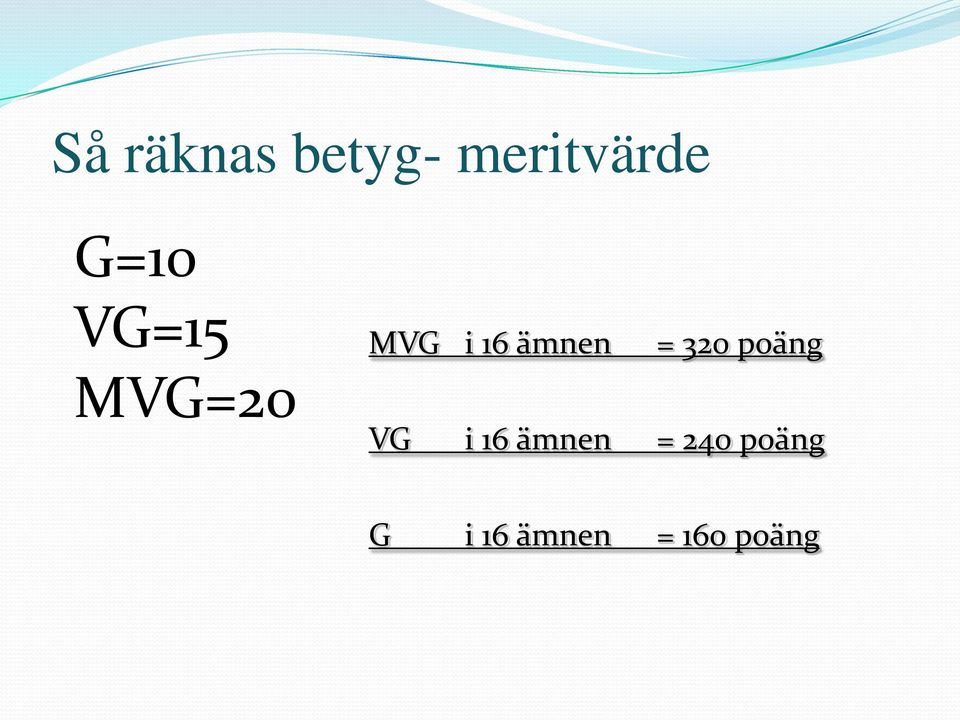 Så räknas betyg- meritvärde

G=10
VG=15
MVG=20

MVG i 16 ämnen = 320 poäng

VG i 16 ämnen = 240 poäng

G i 16 ämnen = 160 poäng